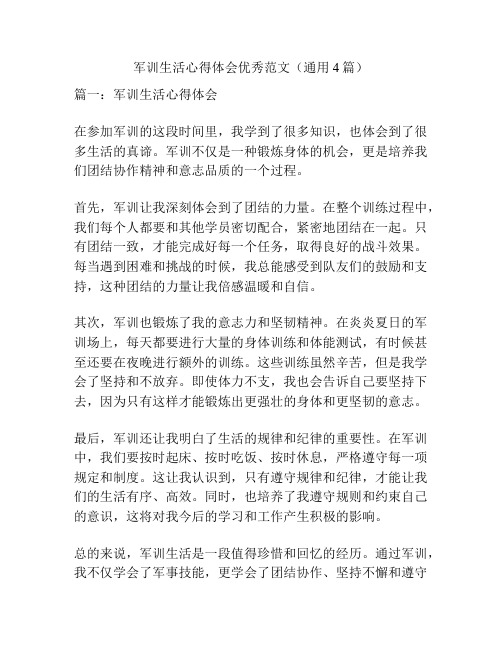 军训生活心得体会优秀范文（通用4篇）

篇一：军训生活心得体会

在参加军训的这段时间里，我学到了很多知识，也体会到了很多生活的真谛。军训不仅是一种锻炼身体的机会，更是培养我们团结协作精神和意志品质的一个过程。

首先，军训让我深刻体会到了团结的力量。在整个训练过程中，我们每个人都要和其他学员密切配合，紧密地团结在一起。只有团结一致，才能完成好每一个任务，取得良好的战斗效果。每当遇到困难和挑战的时候，我总能感受到队友们的鼓励和支持，这种团结的力量让我倍感温暖和自信。

其次，军训也锻炼了我的意志力和坚韧精神。在炎炎夏日的军训场上，每天都要进行大量的身体训练和体能测试，有时候甚至还要在夜晚进行额外的训练。这些训练虽然辛苦，但是我学会了坚持和不放弃。即使体力不支，我也会告诉自己要坚持下去，因为只有这样才能锻炼出更强壮的身体和更坚韧的意志。

最后，军训还让我明白了生活的规律和纪律的重要性。在军训中，我们要按时起床、按时吃饭、按时休息，严格遵守每一项规定和制度。这让我认识到，只有遵守规律和纪律，才能让我们的生活有序、高效。同时，也培养了我遵守规则和约束自己的意识，这将对我今后的学习和工作产生积极的影响。

总的来说，军训生活是一段值得珍惜和回忆的经历。通过军训，我不仅学会了军事技能，更学会了团结协作、坚持不懈和遵守